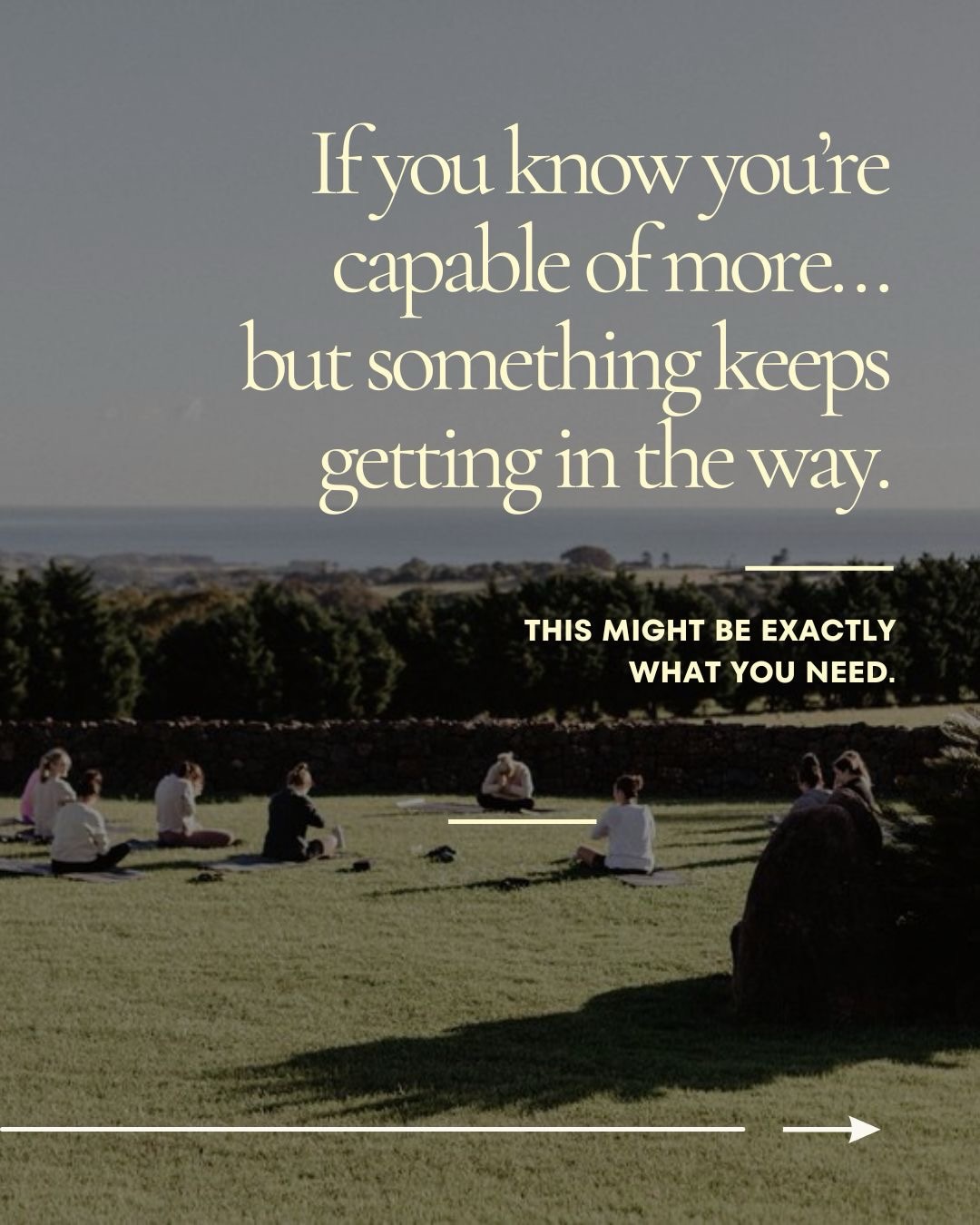 If you know you're capable of more… but something keeps getting in the way.

THIS MIGHT BE EXACTLY WHAT YOU NEED.